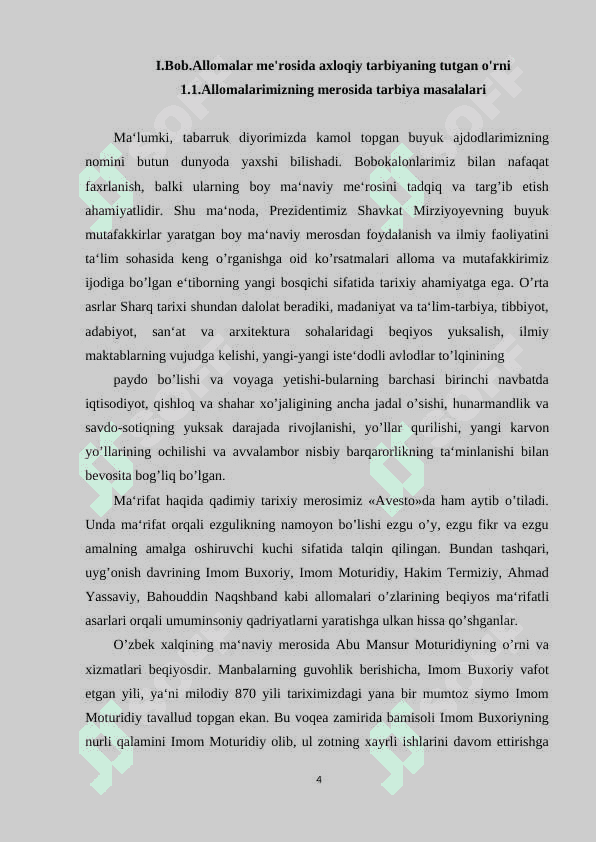 I.Bob.Allomalar me'rosida axloqiy tarbiyaning tutgan o'rni
1.1.Allomalarimizning merosida tarbiya masalalari

Ma‘lumki, tabarruk diyorimizda kamol topgan buyuk ajdodlarimizning nomini butun dunyoda yaxshi bilishadi. Bobokalonlarimiz bilan nafaqat faxrlanish, balki ularning boy ma‘naviy me‘rosini tadqiq va targ’ib etish ahamiyatlidir. Shu ma‘noda, Prezidentimiz Shavkat Mirziyoyevning buyuk mutafakkirlar yaratgan boy ma‘naviy merosdan foydalanish va ilmiy faoliyatini ta‘lim sohasida keng o’rganishga oid ko’rsatmalari alloma va mutafakkirimiz ijodiga bo’lgan e‘tiborning yangi bosqichi sifatida tarixiy ahamiyatga ega. O’rta asrlar Sharq tarixi shundan dalolat beradiki, madaniyat va ta‘lim-tarbiya, tibbiyot, adabiyot, san‘at va arxitektura sohalaridagi beqiyos yuksalish, ilmiy maktablarning vujudga kelishi, yangi-yangi iste‘dodli avlodlar to’lqinining

paydo bo’lishi va voyaga yetishi-bularning barchasi birinchi navbatda iqtisodiyot, qishloq va shahar xo’jaligining ancha jadal o’sishi, hunarmandlik va savdo-sotiqning yuksak darajada rivojlanishi, yo’llar qurilishi, yangi karvon yo’llarining ochilishi va avvalambor nisbiy barqarorlikning ta‘minlanishi bilan bevosita bog’liq bo’lgan.

Ma‘rifat haqida qadimiy tarixiy merosimiz «Avesto»da ham aytib o’tiladi. Unda ma‘rifat orqali ezgulikning namoyon bo’lishi ezgu o’y, ezgu fikr va ezgu amalning amalga oshiruvchi kuchi sifatida talqin qilingan. Bundan tashqari, uyg’onish davrining Imom Buxoriy, Imom Moturidiy, Hakim Termiziy, Ahmad Yassaviy, Bahouddin Naqshband kabi allomalari o’zlarining beqiyos ma‘rifatli asarlari orqali umuminsoniy qadriyatlarni yaratishga ulkan hissa qo’shganlar.

O’zbek xalqining ma‘naviy merosida Abu Mansur Moturidiyning o’rni va xizmatlari beqiyosdir. Manbalarning guvohlik berishicha, Imom Buxoriy vafot etgan yili, ya‘ni milodiy 870 yili tariximizdagi yana bir mumtoz siymo Imom Moturidiy tavallud topgan ekan. Bu voqea zamirida bamisoli Imom Buxoriyning nurli qalamini Imom Moturidiy olib, ul zotning xayrli ishlarini davom ettirishga

4